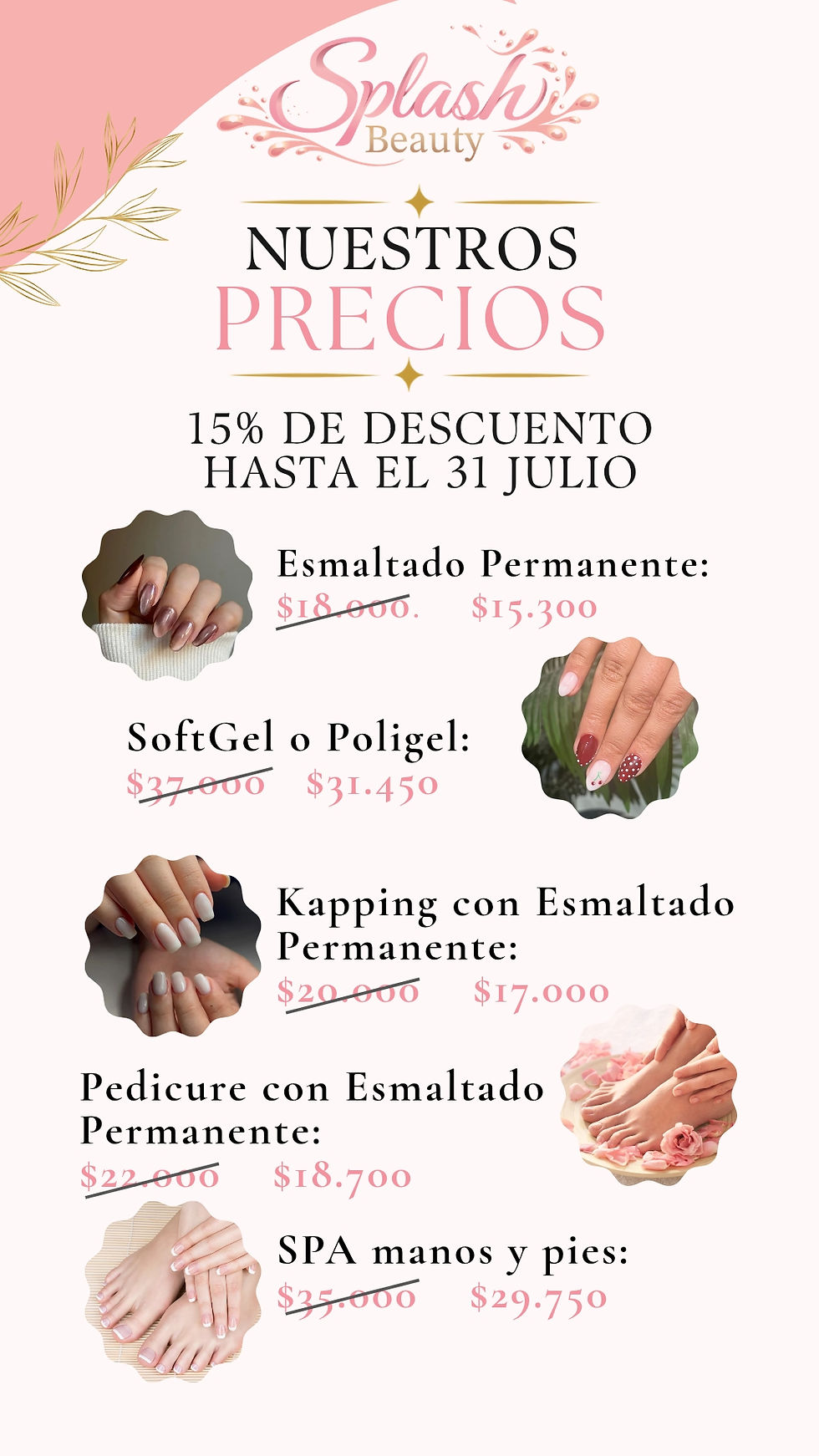 Splash
Beauty

NUESTROS
PRECIOS

15% DE DESCUENTO
HASTA EL 31 JULIO

Esmaltado Permanente:
$18.000. $15.300

SoftGel o Poligel:
$37.000 $31.450

Kapping con Esmaltado Permanente:
$20.000 $17.000

Pedicure con Esmaltado Permanente:
$22.000 $18.700

SPA manos y pies:
$35.000 $29.750